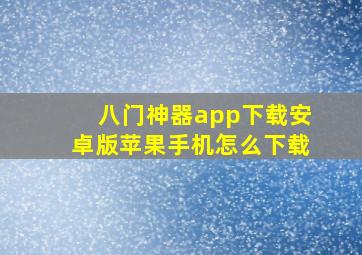 八门神器app下载安卓版苹果手机怎么下载